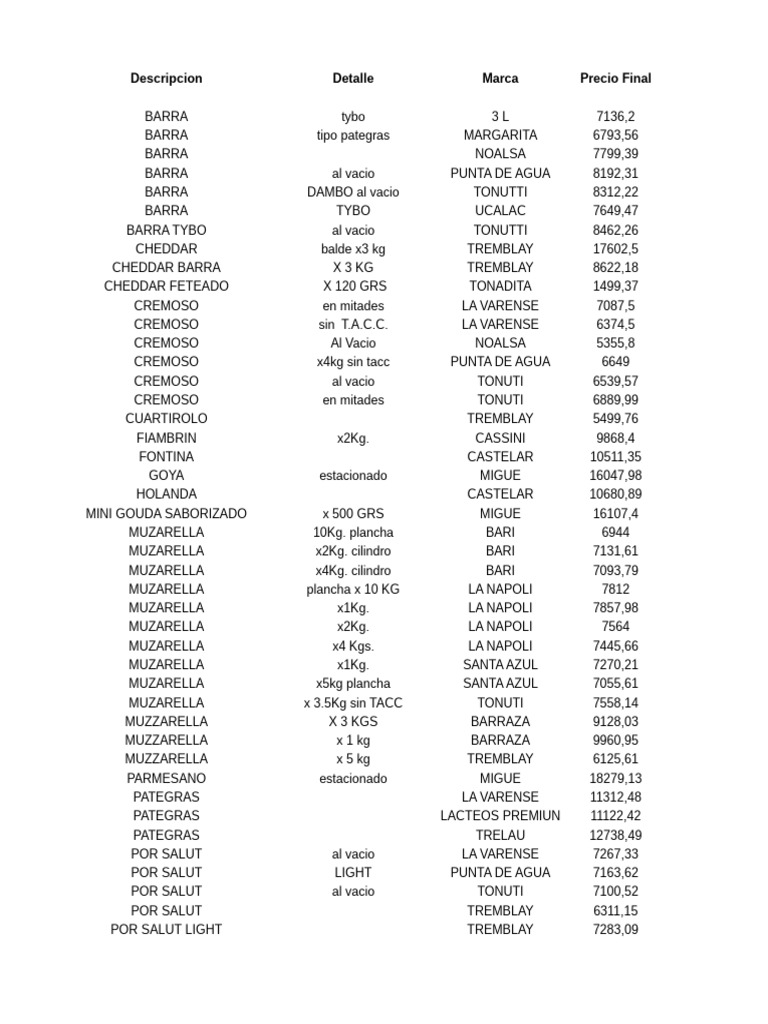 | Descripcion | Detalle | Marca | Precio Final |
|---|---|---|---|
| BARRA | tybo | 3 L | 7136,2 |
| BARRA | tipo pategras | MARGARITA | 6793,56 |
| BARRA | | NOALSA | 7799,39 |
| BARRA | al vacio | PUNTA DE AGUA | 8192,31 |
| BARRA | DAMBO al vacio | TONUTTI | 8312,22 |
| BARRA | TYBO | UCALAC | 7649,47 |
| BARRA TYBO | al vacio | TONUTTI | 8462,26 |
| CHEDDAR | balde x3 kg | TREMBLAY | 17602,5 |
| CHEDDAR BARRA | X 3 KG | TREMBLAY | 8622,18 |
| CHEDDAR FETEADO | X 120 GRS | TONADITA | 1499,37 |
| CREMOSO | en mitades | LA VARENSE | 7087,5 |
| CREMOSO | sin T.A.C.C. | LA VARENSE | 6374,5 |
| CREMOSO | Al Vacio | NOALSA | 5355,8 |
| CREMOSO | x4kg sin tacc | PUNTA DE AGUA | 6649 |
| CREMOSO | al vacio | TONUTI | 6539,57 |
| CREMOSO | en mitades | TONUTI | 6889,99 |
| CUARTIROLO | | TREMBLAY | 5499,76 |
| FIAMBRIN | x2Kg. | CASSINI | 9868,4 |
| FONTINA | | CASTELAR | 10511,35 |
| GOYA | estacionado | MIGUE | 16047,98 |
| HOLANDA | | CASTELAR | 10680,89 |
| MINI GOUDA SABORIZADO | x 500 GRS | MIGUE | 16107,4 |
| MUZARELLA | 10Kg. plancha | BARI | 6944 |
| MUZARELLA | x2Kg. cilindro | BARI | 7131,61 |
| MUZARELLA | x4Kg. cilindro | BARI | 7093,79 |
| MUZARELLA | plancha x 10 KG | LA NAPOLI | 7812 |
| MUZARELLA | x1Kg. | LA NAPOLI | 7857,98 |
| MUZARELLA | x2Kg. | LA NAPOLI | 7564 |
| MUZARELLA | x4 Kgs. | LA NAPOLI | 7445,66 |
| MUZARELLA | x1Kg. | SANTA AZUL | 7270,21 |
| MUZARELLA | x5kg plancha | SANTA AZUL | 7055,61 |
| MUZARELLA | x 3.5Kg sin TACC | TONUTI | 7558,14 |
| MUZZARELLA | X 3 KGS | BARRAZA | 9128,03 |
| MUZZARELLA | x 1 kg | BARRAZA | 9960,95 |
| MUZZARELLA | x 5 kg | TREMBLAY | 6125,61 |
| PARMESANO | estacionado | MIGUE | 18279,13 |
| PATEGRAS | | LA VARENSE | 11312,48 |
| PATEGRAS | | LACTEOS PREMIUN | 11122,42 |
| PATEGRAS | | TRELAU | 12738,49 |
| POR SALUT | al vacio | LA VARENSE | 7267,33 |
| POR SALUT | LIGHT | PUNTA DE AGUA | 7163,62 |
| POR SALUT | al vacio | TONUTI | 7100,52 |
| POR SALUT | | TREMBLAY | 6311,15 |
| POR SALUT LIGHT | | TREMBLAY | 7283,09 |